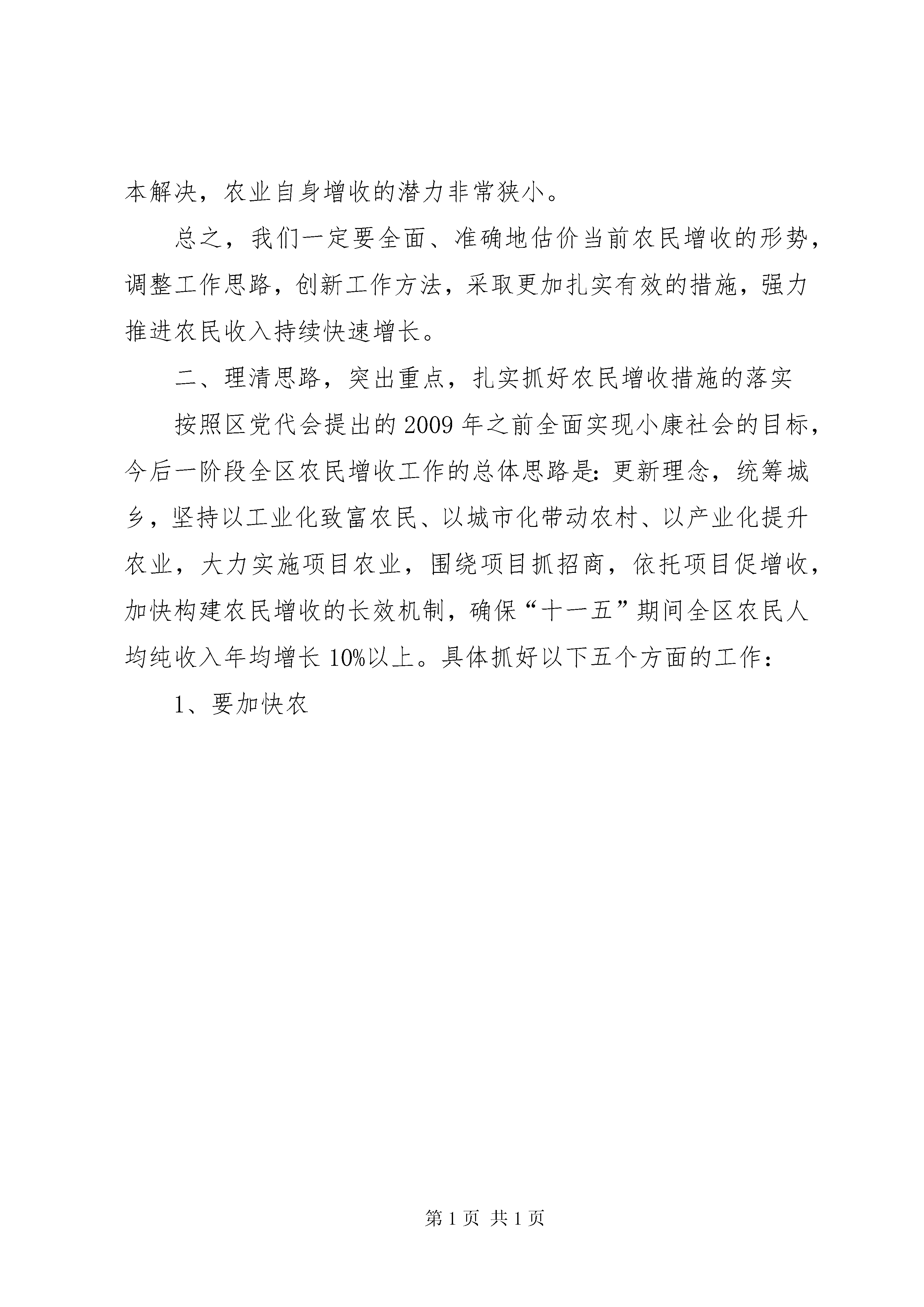 本解决，农业自身增收的潜力非常狭小。

总之，我们一定要全面、准确地估价当前农民增收的形势，调整工作思路，创新工作方法，采取更加扎实有效的措施，强力推进农民收入持续快速增长。

二、理清思路，突出重点，扎实抓好农民增收措施的落实

按照区党代会提出的2009年之前全面实现小康社会的目标，今后一阶段全区农民增收工作的总体思路是：更新理念，统筹城乡，坚持以工业化致富农民、以城市化带动农村、以产业化提升农业，大力实施项目农业，围绕项目抓招商，依托项目促增收，加快构建农民增收的长效机制，确保“十一五”期间全区农民人均纯收入年均增长10%以上。具体抓好以下五个方面的工作：

1、要加快农

第1页 共1页